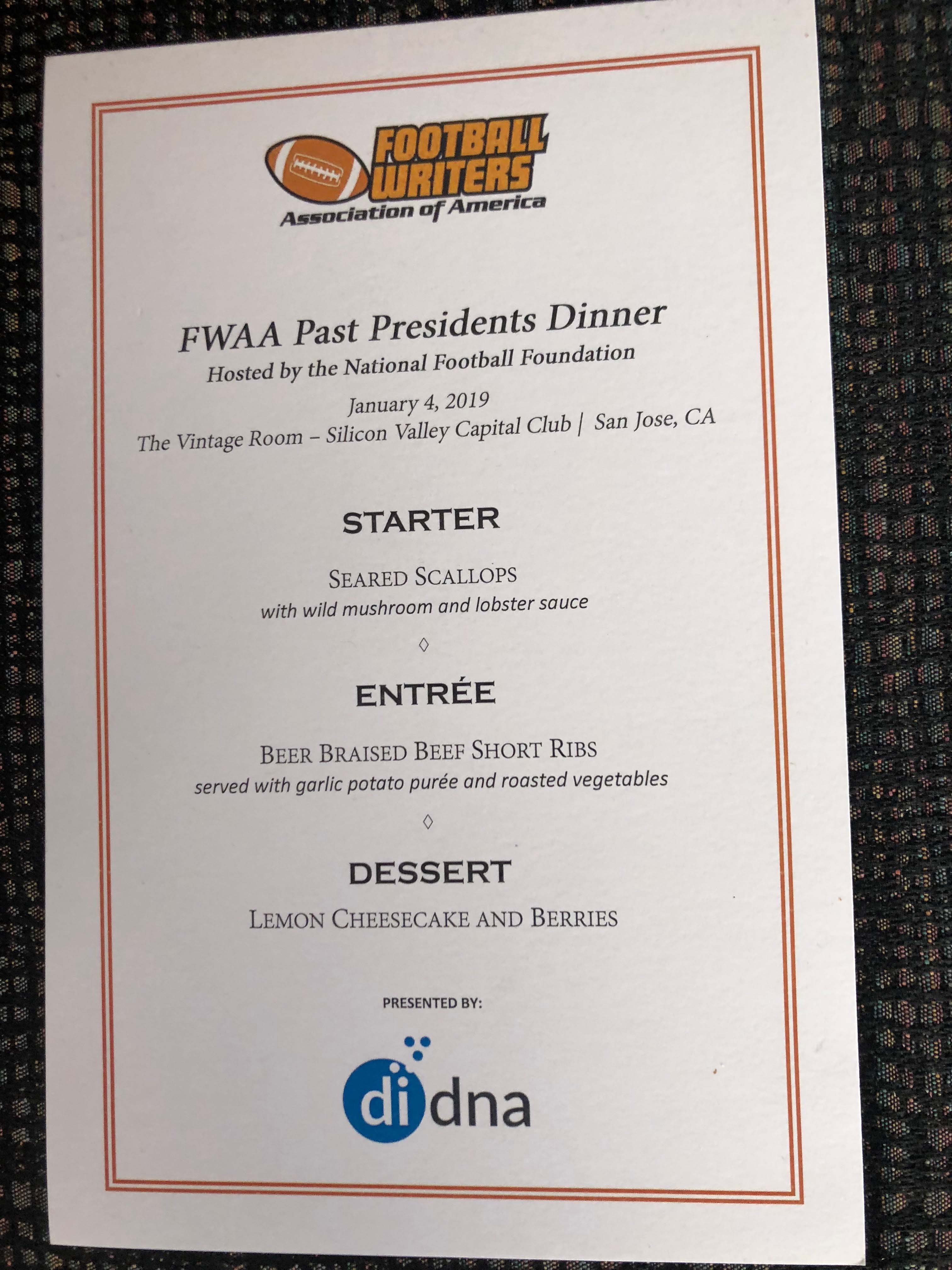 FOOTBALL WRITERS
Association of America

FWAA Past Presidents Dinner
Hosted by the National Football Foundation

January 4, 2019
The Vintage Room – Silicon Valley Capital Club | San Jose, CA

STARTER

SEARED SCALLOPS
with wild mushroom and lobster sauce

◊

ENTRÉE

BEER BRAISED BEEF SHORT RIBS
served with garlic potato purée and roasted vegetables

◊

DESSERT

LEMON CHEESECAKE AND BERRIES

PRESENTED BY:

didna